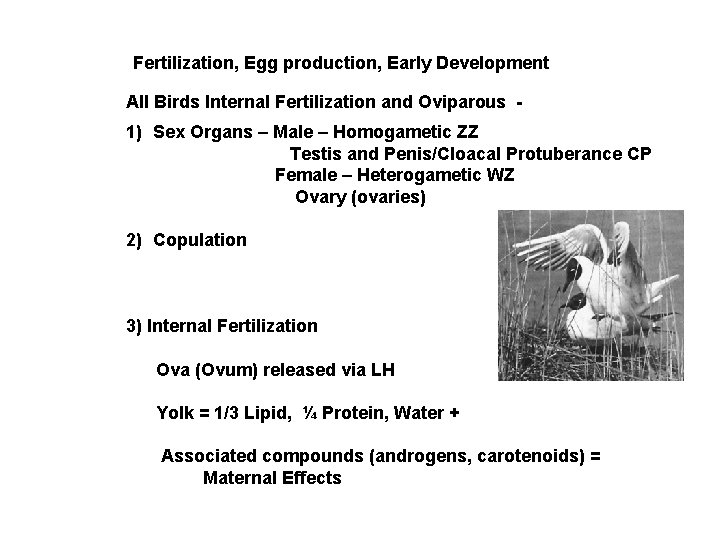 Fertilization, Egg production, Early Development

All Birds Internal Fertilization and Oviparous -

1) Sex Organs – Male – Homogametic ZZ
Testis and Penis/Cloacal Protuberance CP
Female – Heterogametic WZ
Ovary (ovaries)

2) Copulation

3) Internal Fertilization

Ova (Ovum) released via LH

Yolk = 1/3 Lipid, ¼ Protein, Water +

Associated compounds (androgens, carotenoids) =
Maternal Effects